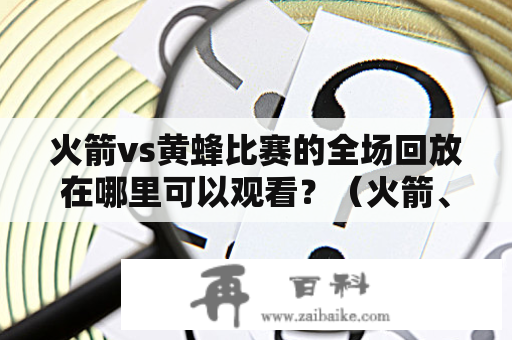 火箭vs黄蜂比赛的全场回放在哪里可以观看？（火箭、

再 百科
www.zaibaike.com